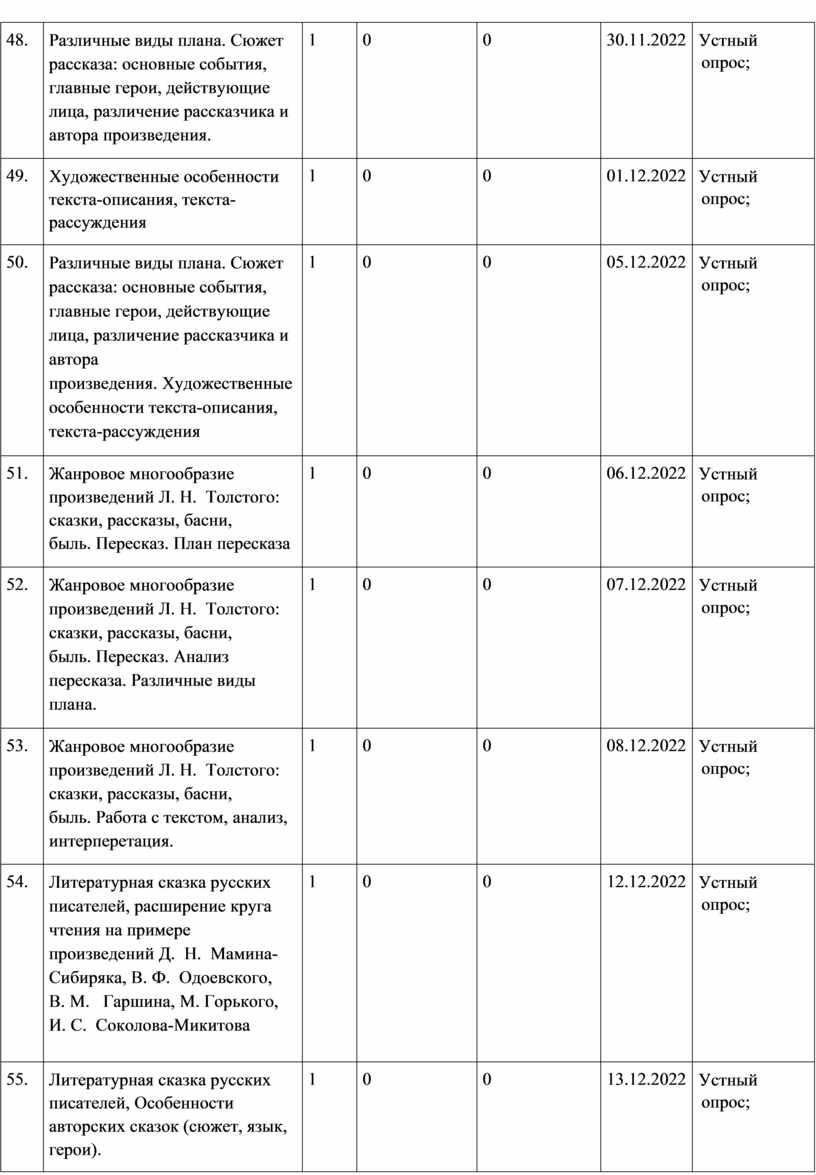 | 48. | Различные виды плана. Сюжет рассказа: основные события, главные герои, действующие лица, различение рассказчика и автора произведения. | 1 | 0 | 0 | 30.11.2022 | Устный опрос; |
|---|---|---|---|---|---|---|
| 49. | Художественные особенности текста-описания, текста-рассуждения | 1 | 0 | 0 | 01.12.2022 | Устный опрос; |
| 50. | Различные виды плана. Сюжет рассказа: основные события, главные герои, действующие лица, различение рассказчика и автора произведения. Художественные особенности текста-описания, текста-рассуждения | 1 | 0 | 0 | 05.12.2022 | Устный опрос; |
| 51. | Жанровое многообразие произведений Л. Н. Толстого: сказки, рассказы, басни, быль. Пересказ. План пересказа | 1 | 0 | 0 | 06.12.2022 | Устный опрос; |
| 52. | Жанровое многообразие произведений Л. Н. Толстого: сказки, рассказы, басни, быль. Пересказ. Анализ пересказа. Различные виды плана. | 1 | 0 | 0 | 07.12.2022 | Устный опрос; |
| 53. | Жанровое многообразие произведений Л. Н. Толстого: сказки, рассказы, басни, быль. Работа с текстом, анализ, интерперетация. | 1 | 0 | 0 | 08.12.2022 | Устный опрос; |
| 54. | Литературная сказка русских писателей, расширение круга чтения на примере произведений Д. Н. Мамина-Сибиряка, В. Ф. Одоевского, В. М. Гаршина, М. Горького, И. С. Соколова-Микитова | 1 | 0 | 0 | 12.12.2022 | Устный опрос; |
| 55. | Литературная сказка русских писателей, Особенности авторских сказок (сюжет, язык, герои). | 1 | 0 | 0 | 13.12.2022 | Устный опрос; |